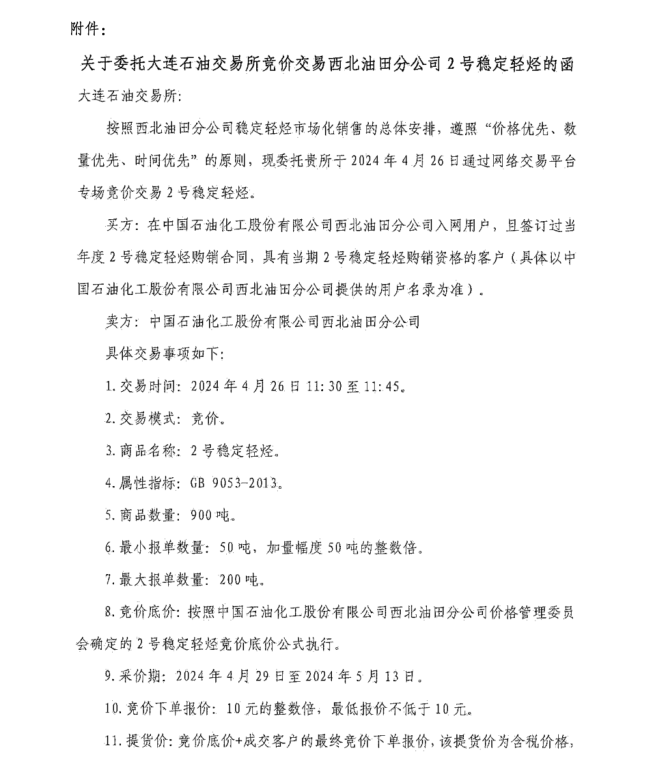 附件：

关于委托大连石油交易所竞价交易西北油田分公司 2 号稳定轻烃的函

大连石油交易所：

按照西北油田分公司稳定轻烃市场化销售的总体安排，遵照“价格优先、数量优先、时间优先”的原则，现委托贵所于 2024 年 4 月 26 日通过网络交易平台专场竞价交易 2 号稳定轻烃。

买方：在中国石油化工股份有限公司西北油田分公司入网用户，且签订过当年度 2 号稳定轻烃购销合同，具有当期 2 号稳定轻烃购销资格的客户（具体以中国石油化工股份有限公司西北油田分公司提供的用户名录为准）。

卖方：中国石油化工股份有限公司西北油田分公司

具体交易事项如下：

1. 交易时间：2024 年 4 月 26 日 11:30 至 11:45。

2. 交易模式：竞价。

3. 商品名称：2 号稳定轻烃。

4. 属性指标：GB 9053-2013。

5. 商品数量：900 吨。

6. 最小报单数量：50 吨，加量幅度 50 吨的整数倍。

7. 最大报单数量：200 吨。

8. 竞价底价：按照中国石油化工股份有限公司西北油田分公司价格管理委员会确定的 2 号稳定轻烃竞价底价公式执行。

9. 采价期：2024 年 4 月 29 日至 2024 年 5 月 13 日。

10. 竞价下单报价：10 元的整数倍，最低报价不低于 10 元。

11. 提货价：竞价底价+成交客户的最终竞价下单报价，该提货价为含税价格，